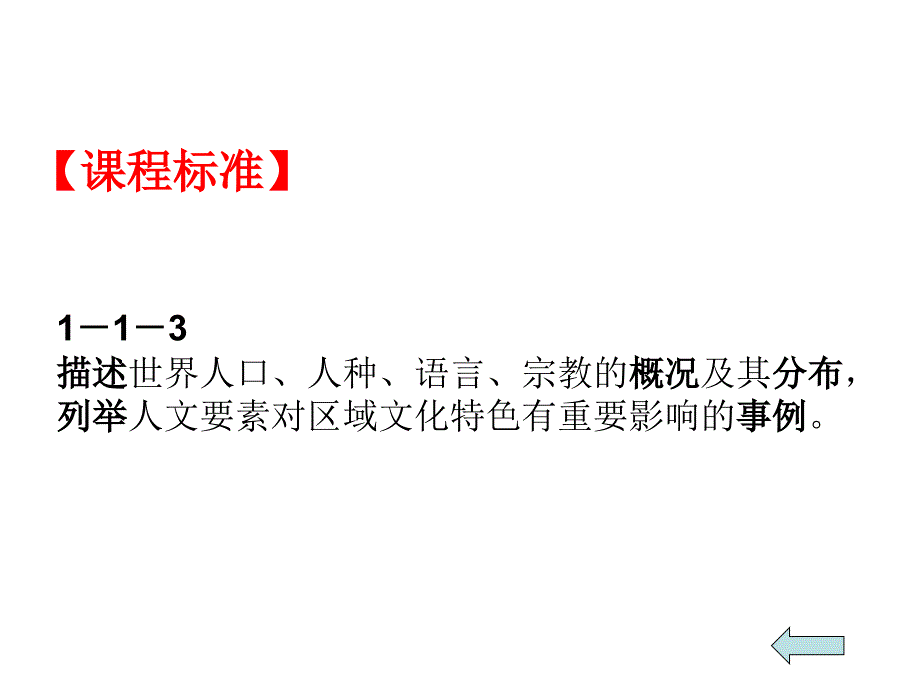 【课程标准】

1－1－3
描述世界人口、人种、语言、宗教的概况及其分布，列举人文要素对区域文化特色有重要影响的事例。